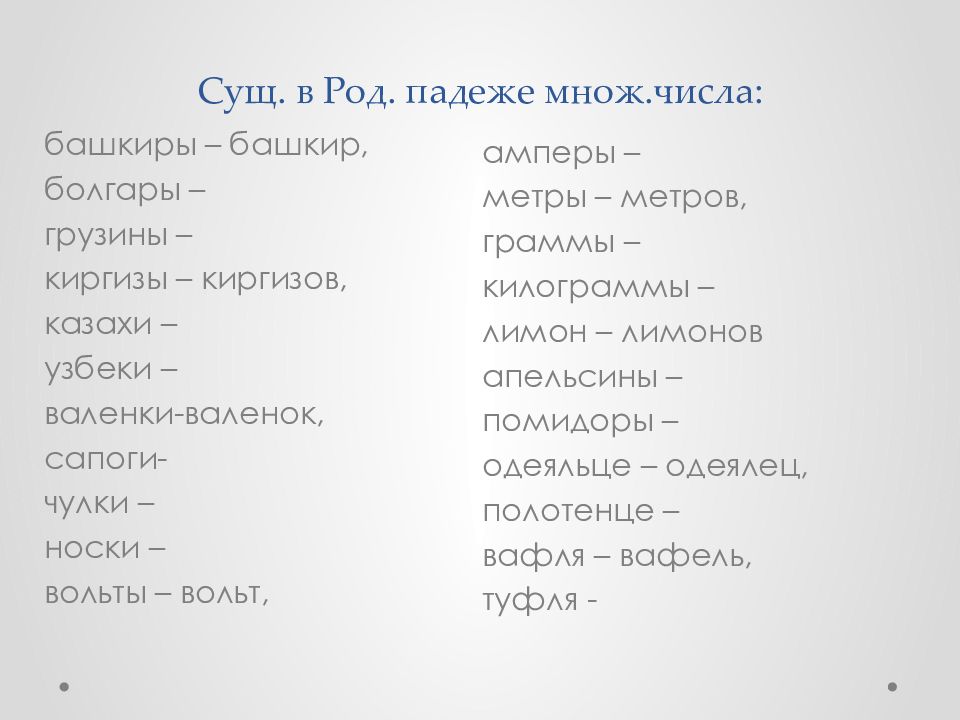 Сущ. в Род. падеже множ.числа:

башкиры – башкир,
болгары –
грузины –
киргизы – киргизов,
казахи –
узбеки –
валенки-валенок,
сапоги-
чулки –
носки –
вольты – вольт,

амперы –
метры – метров,
граммы –
килограммы –
лимон – лимонов
апельсины –
помидоры –
одеяльце – одеялец,
полотенце –
вафля – вафель,
туфля -